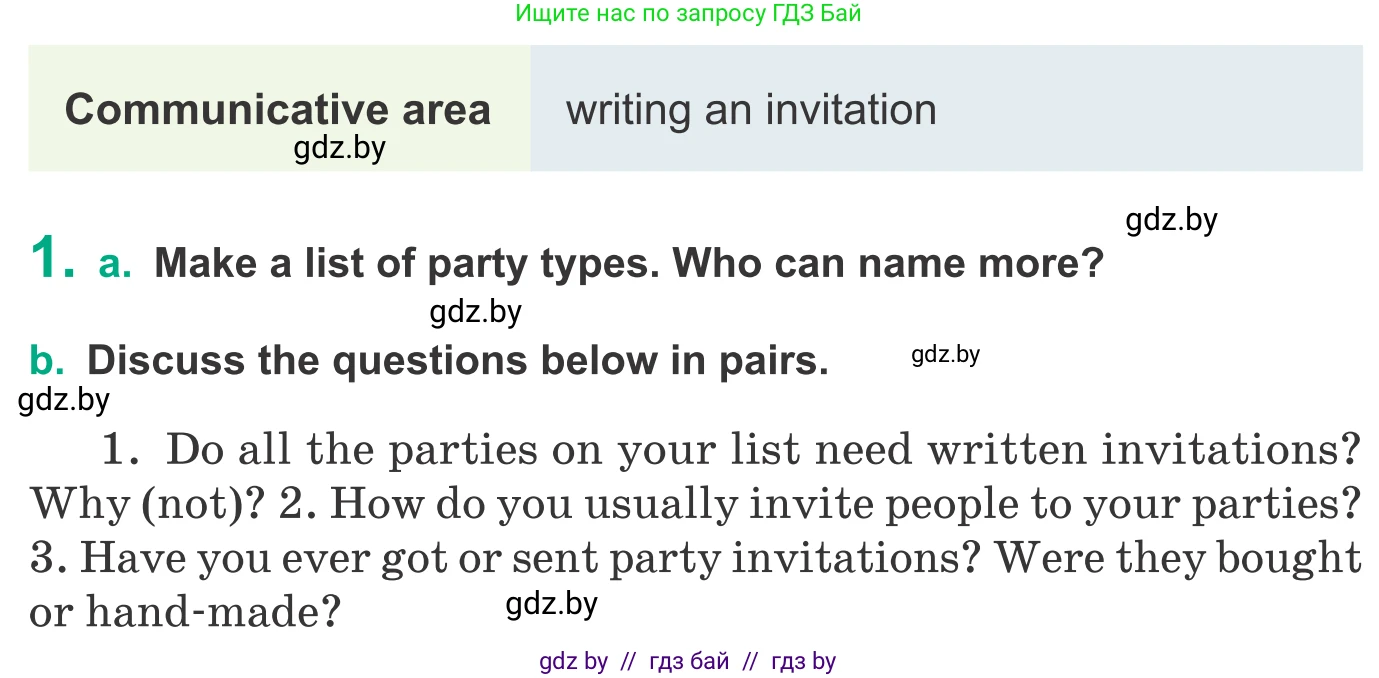 Ищите нас по запросу ГДЗ Бай

| Communicative area | writing an invitation |
|---|---|

gdz.by

gdz.by

1. a. Make a list of party types. Who can name more?

gdz.by

b. Discuss the questions below in pairs.

gdz.by

gdz.by

1. Do all the parties on your list need written invitations? Why (not)? 2. How do you usually invite people to your parties? 3. Have you ever got or sent party invitations? Were they bought or hand-made?

gdz.by

gdz by // гдз бай // гдз by